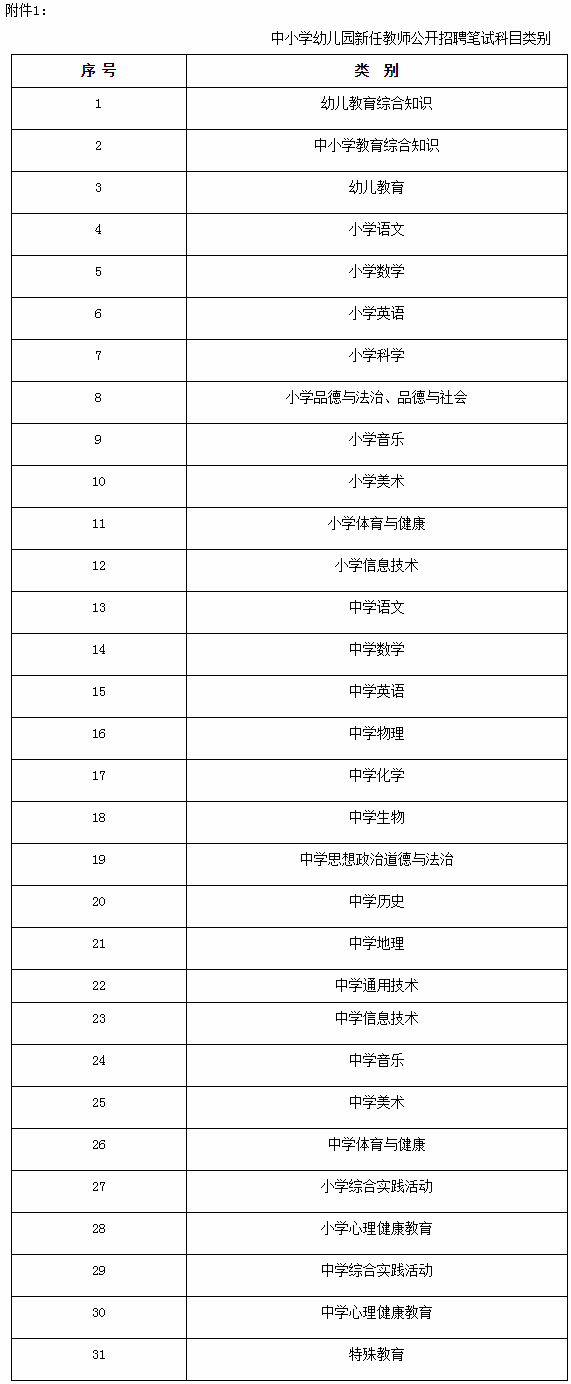 附件1：

中小学幼儿园新任教师公开招聘笔试科目类别

| 序 号 | 类 别 |
|---|---|
| 1 | 幼儿教育综合知识 |
| 2 | 中小学教育综合知识 |
| 3 | 幼儿教育 |
| 4 | 小学语文 |
| 5 | 小学数学 |
| 6 | 小学英语 |
| 7 | 小学科学 |
| 8 | 小学品德与法治、品德与社会 |
| 9 | 小学音乐 |
| 10 | 小学美术 |
| 11 | 小学体育与健康 |
| 12 | 小学信息技术 |
| 13 | 中学语文 |
| 14 | 中学数学 |
| 15 | 中学英语 |
| 16 | 中学物理 |
| 17 | 中学化学 |
| 18 | 中学生物 |
| 19 | 中学思想政治道德与法治 |
| 20 | 中学历史 |
| 21 | 中学地理 |
| 22 | 中学通用技术 |
| 23 | 中学信息技术 |
| 24 | 中学音乐 |
| 25 | 中学美术 |
| 26 | 中学体育与健康 |
| 27 | 小学综合实践活动 |
| 28 | 小学心理健康教育 |
| 29 | 中学综合实践活动 |
| 30 | 中学心理健康教育 |
| 31 | 特殊教育 |